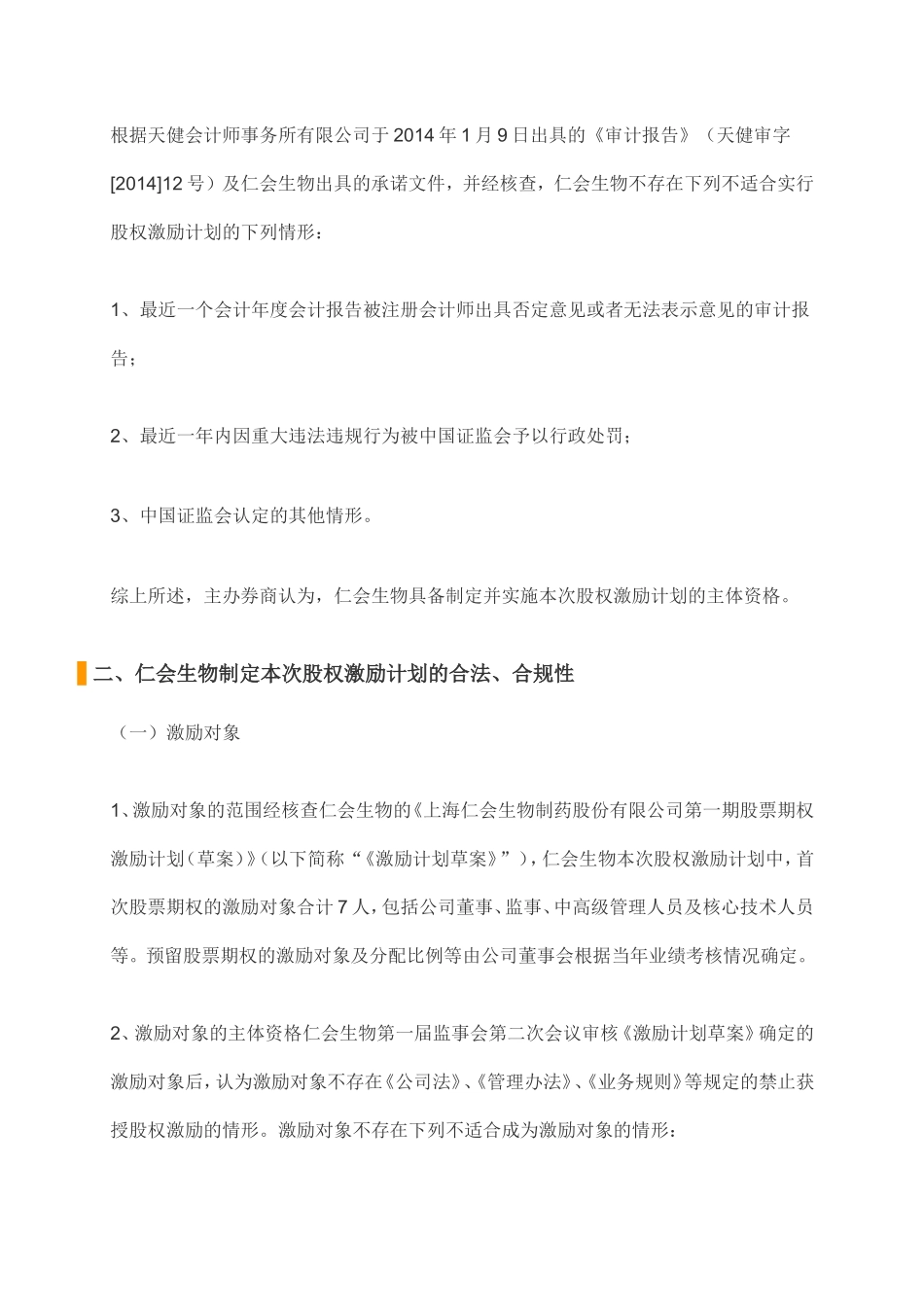 根据天健会计师事务所有限公司于2014年1月9日出具的《审计报告》（天健审字[2014]12号）及仁会生物出具的承诺文件，并经核查，仁会生物不存在下列不适合实行股权激励计划的下列情形：

1、最近一个会计年度会计报告被注册会计师出具否定意见或者无法表示意见的审计报告；

2、最近一年内因重大违法违规行为被中国证监会予以行政处罚；

3、中国证监会认定的其他情形。

综上所述，主办券商认为，仁会生物具备制定并实施本次股权激励计划的主体资格。

二、仁会生物制定本次股权激励计划的合法、合规性

（一）激励对象

1、激励对象的范围经核查仁会生物的《上海仁会生物制药股份有限公司第一期股票期权激励计划（草案）》（以下简称“《激励计划草案》”），仁会生物本次股权激励计划中，首次股票期权的激励对象合计7人，包括公司董事、监事、中高级管理人员及核心技术人员等。预留股票期权的激励对象及分配比例等由公司董事会根据当年业绩考核情况确定。

2、激励对象的主体资格仁会生物第一届监事会第二次会议审核《激励计划草案》确定的激励对象后，认为激励对象不存在《公司法》、《管理办法》、《业务规则》等规定的禁止获授股权激励的情形。激励对象不存在下列不适合成为激励对象的情形：